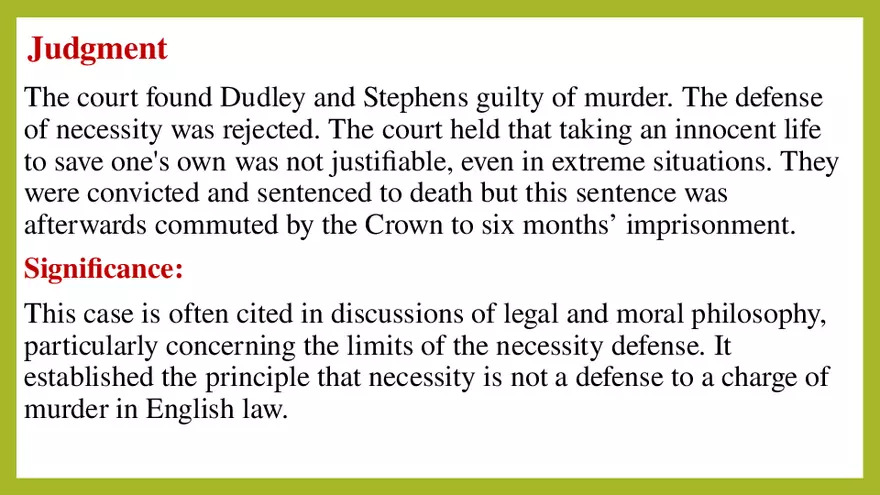 Judgment

The court found Dudley and Stephens guilty of murder. The defense of necessity was rejected. The court held that taking an innocent life to save one's own was not justifiable, even in extreme situations. They were convicted and sentenced to death but this sentence was afterwards commuted by the Crown to six months' imprisonment.

Significance:

This case is often cited in discussions of legal and moral philosophy, particularly concerning the limits of the necessity defense. It established the principle that necessity is not a defense to a charge of murder in English law.